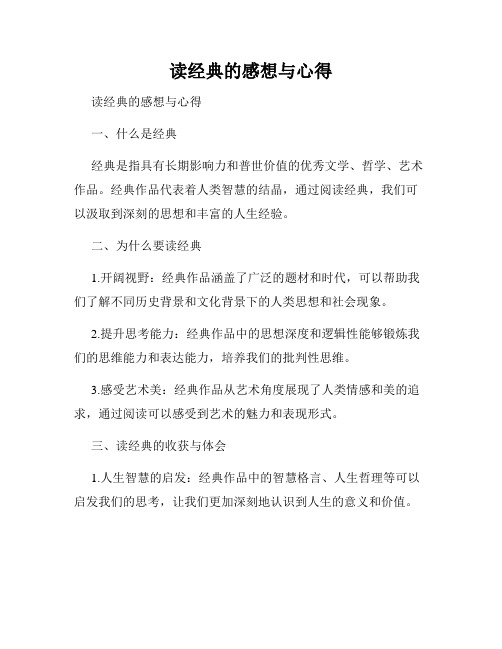 读经典的感想与心得

读经典的感想与心得

一、什么是经典

经典是指具有长期影响力和普世价值的优秀文学、哲学、艺术作品。经典作品代表着人类智慧的结晶，通过阅读经典，我们可以汲取到深刻的思想和丰富的人生经验。

二、为什么要读经典

1.开阔视野：经典作品涵盖了广泛的题材和时代，可以帮助我们了解不同历史背景和文化背景下的人类思想和社会现象。

2.提升思考能力：经典作品中的思想深度和逻辑性能够锻炼我们的思维能力和表达能力，培养我们的批判性思维。

3.感受艺术美：经典作品从艺术角度展现了人类情感和美的追求，通过阅读可以感受到艺术的魅力和表现形式。

三、读经典的收获与体会

1.人生智慧的启发：经典作品中的智慧格言、人生哲理等可以启发我们的思考，让我们更加深刻地认识到人生的意义和价值。